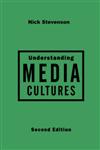 Nick Stevenson

Understanding
MEDIA
CULTURES

Second Edition